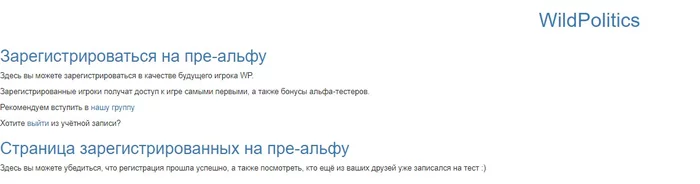 WildPolitics

Зарегистрироваться на пре-альфу

Здесь вы можете зарегистрироваться в качестве будущего игрока WP.

Зарегистрированные игроки получат доступ к игре самыми первыми, а также бонусы альфа-тестеров.

Рекомендуем вступить в нашу группу

Хотите выйти из учётной записи?

Страница зарегистрированных на пре-альфу

Здесь вы можете убедиться, что регистрация прошла успешно, а также посмотреть, кто ещё из ваших друзей уже записался на тест :)